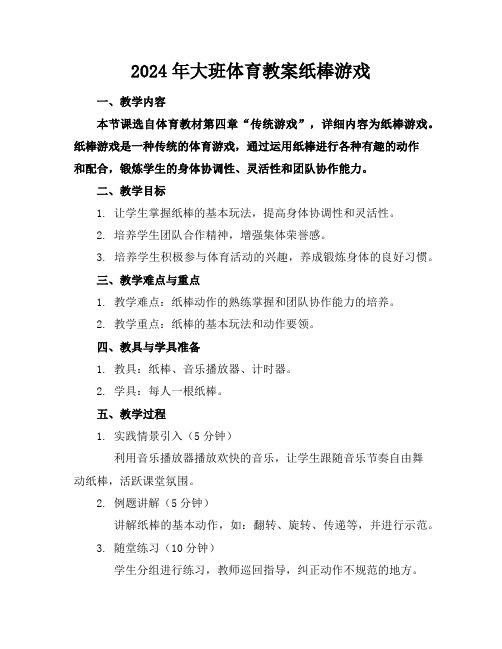 2024年大班体育教案纸棒游戏

一、教学内容

本节课选自体育教材第四章“传统游戏”，详细内容为纸棒游戏。纸棒游戏是一种传统的体育游戏，通过运用纸棒进行各种有趣的动作和配合，锻炼学生的身体协调性、灵活性和团队协作能力。

二、教学目标

1. 让学生掌握纸棒的基本玩法，提高身体协调性和灵活性。

2. 培养学生团队合作精神，增强集体荣誉感。

3. 培养学生积极参与体育活动的兴趣，养成锻炼身体的良好习惯。

三、教学难点与重点

1. 教学难点：纸棒动作的熟练掌握和团队协作能力的培养。

2. 教学重点：纸棒的基本玩法和动作要领。

四、教具与学具准备

1. 教具：纸棒、音乐播放器、计时器。

2. 学具：每人一根纸棒。

五、教学过程

1. 实践情景引入（5分钟）

利用音乐播放器播放欢快的音乐，让学生跟随音乐节奏自由舞动纸棒，活跃课堂氛围。

2. 例题讲解（5分钟）

讲解纸棒的基本动作，如：翻转、旋转、传递等，并进行示范。

3. 随堂练习（10分钟）

学生分组进行练习，教师巡回指导，纠正动作不规范的地方。